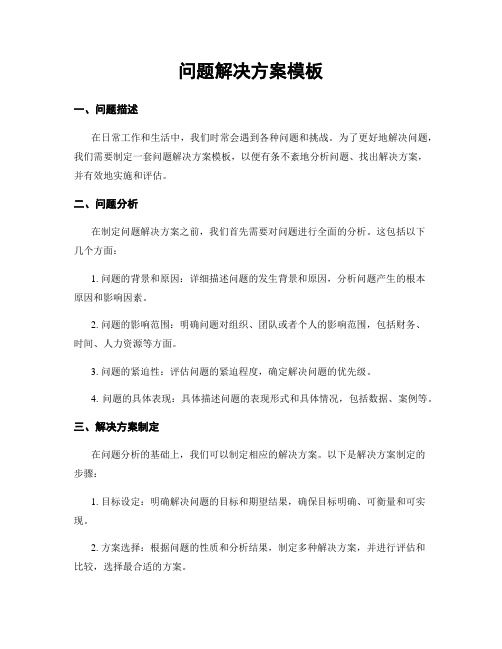 问题解决方案模板

一、问题描述

在日常工作和生活中，我们时常会遇到各种问题和挑战。为了更好地解决问题，我们需要制定一套问题解决方案模板，以便有条不紊地分析问题、找出解决方案，并有效地实施和评估。

二、问题分析

在制定问题解决方案之前，我们首先需要对问题进行全面的分析。这包括以下几个方面：

1. 问题的背景和原因：详细描述问题的发生背景和原因，分析问题产生的根本原因和影响因素。

2. 问题的影响范围：明确问题对组织、团队或者个人的影响范围，包括财务、时间、人力资源等方面。

3. 问题的紧迫性：评估问题的紧迫程度，确定解决问题的优先级。

4. 问题的具体表现：具体描述问题的表现形式和具体情况，包括数据、案例等。

三、解决方案制定

在问题分析的基础上，我们可以制定相应的解决方案。以下是解决方案制定的步骤：

1. 目标设定：明确解决问题的目标和期望结果，确保目标明确、可衡量和可实现。

2. 方案选择：根据问题的性质和分析结果，制定多种解决方案，并进行评估和比较，选择最合适的方案。